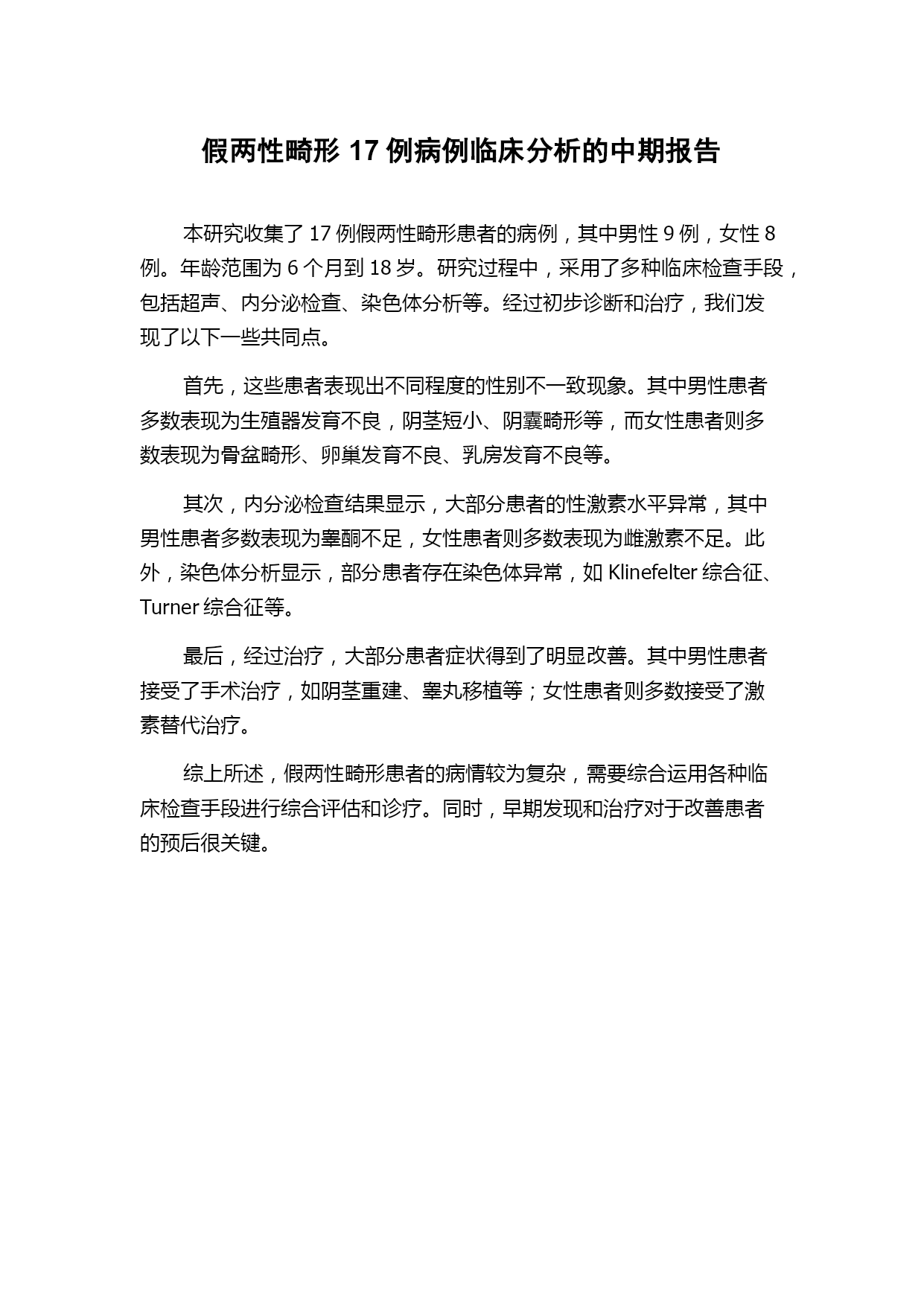 假两性畸形 17 例病例临床分析的中期报告

本研究收集了 17 例假两性畸形患者的病例，其中男性 9 例，女性 8 例。年龄范围为 6 个月到 18 岁。研究过程中，采用了多种临床检查手段，包括超声、内分泌检查、染色体分析等。经过初步诊断和治疗，我们发现了以下一些共同点。

首先，这些患者表现出不同程度的性别不一致现象。其中男性患者多数表现为生殖器发育不良，阴茎短小、阴囊畸形等，而女性患者则多数表现为骨盆畸形、卵巢发育不良、乳房发育不良等。

其次，内分泌检查结果显示，大部分患者的性激素水平异常，其中男性患者多数表现为睾酮不足，女性患者则多数表现为雌激素不足。此外，染色体分析显示，部分患者存在染色体异常，如 Klinefelter 综合征、Turner 综合征等。

最后，经过治疗，大部分患者症状得到了明显改善。其中男性患者接受了手术治疗，如阴茎重建、睾丸移植等；女性患者则多数接受了激素替代治疗。

综上所述，假两性畸形患者的病情较为复杂，需要综合运用各种临床检查手段进行综合评估和诊疗。同时，早期发现和治疗对于改善患者的预后很关键。